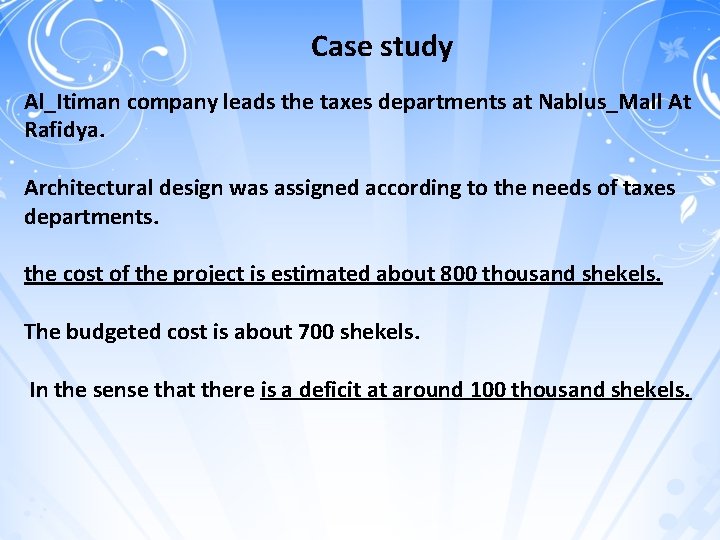 Case study

Al_Itiman company leads the taxes departments at Nablus_Mall At Rafidya.

Architectural design was assigned according to the needs of taxes departments.

the cost of the project is estimated about 800 thousand shekels.

The budgeted cost is about 700 shekels.

In the sense that there is a deficit at around 100 thousand shekels.